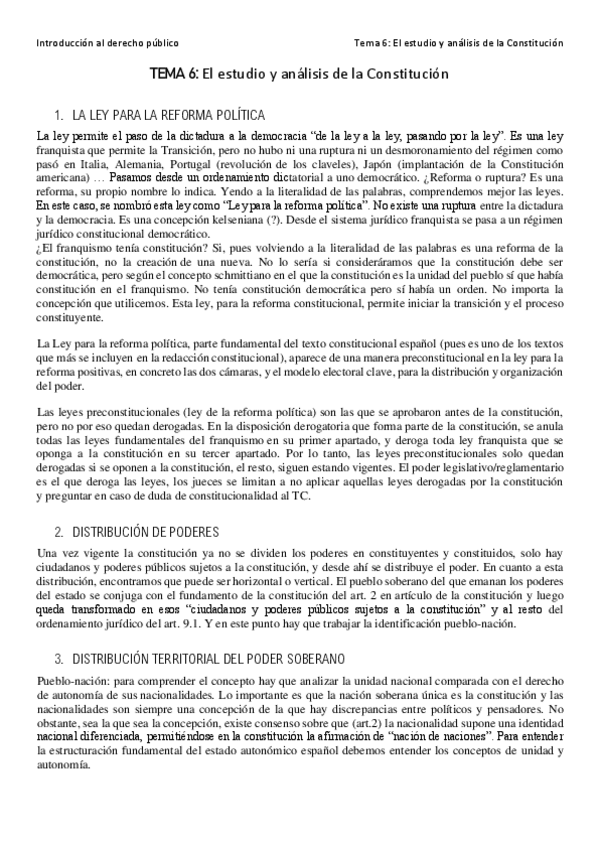 Introducción al derecho público

Tema 6: El estudio y análisis de la Constitución

TEMA 6: El estudio y análisis de la Constitución

1. LA LEY PARA LA REFORMA POLÍTICA

La ley permite el paso de la dictadura a la democracia "de la ley a la ley, pasando por la ley". Es una ley franquista que permite la Transición, pero no hubo ni una ruptura ni un desmoronamiento del régimen como pasó en Italia, Alemania, Portugal (revolución de los claveles), Japón (implantación de la Constitución americana) … Pasamos desde un ordenamiento dictatorial a uno democrático. ¿Reforma o ruptura? Es una reforma, su propio nombre lo indica. Yendo a la literalidad de las palabras, comprendemos mejor las leyes. En este caso, se nombró esta ley como "Ley para la reforma política". No existe una ruptura entre la dictadura y la democracia. Es una concepción kelseniana (?). Desde el sistema jurídico franquista se pasa a un régimen jurídico constitucional democrático.
¿El franquismo tenía constitución? Si, pues volviendo a la literalidad de las palabras es una reforma de la constitución, no la creación de una nueva. No lo sería si consideráramos que la constitución debe ser democrática, pero según el concepto schmittiano en el que la constitución es la unidad del pueblo sí que había constitución en el franquismo. No tenía constitución democrática pero sí había un orden. No importa la concepción que utilicemos. Esta ley, para la reforma constitucional, permite iniciar la transición y el proceso constituyente.

La Ley para la reforma política, parte fundamental del texto constitucional español (pues es uno de los textos que más se incluyen en la redacción constitucional), aparece de una manera preconstitucional en la ley para la reforma positivas, en concreto las dos cámaras, y el modelo electoral clave, para la distribución y organización del poder.

Las leyes preconstitucionales (ley de la reforma política) son las que se aprobaron antes de la constitución, pero no por eso quedan derogadas. En la disposición derogatoria que forma parte de la constitución, se anula todas las leyes fundamentales del franquismo en su primer apartado, y deroga toda ley franquista que se oponga a la constitución en su tercer apartado. Por lo tanto, las leyes preconstitucionales solo quedan derogadas si se oponen a la constitución, el resto, siguen estando vigentes. El poder legislativo/reglamentario es el que deroga las leyes, los jueces se limitan a no aplicar aquellas leyes derogadas por la constitución y preguntar en caso de duda de constitucionalidad al TC.

2. DISTRIBUCIÓN DE PODERES

Una vez vigente la constitución ya no se dividen los poderes en constituyentes y constituidos, solo hay ciudadanos y poderes públicos sujetos a la constitución, y desde ahí se distribuye el poder. En cuanto a esta distribución, encontramos que puede ser horizontal o vertical. El pueblo soberano del que emanan los poderes del estado se conjuga con el fundamento de la constitución del art. 2 en artículo de la constitución y luego queda transformado en esos "ciudadanos y poderes públicos sujetos a la constitución" y al resto del ordenamiento jurídico del art. 9.1. Y en este punto hay que trabajar la identificación pueblo-nación.

3. DISTRIBUCIÓN TERRITORIAL DEL PODER SOBERANO

Pueblo-nación: para comprender el concepto hay que analizar la unidad nacional comparada con el derecho de autonomía de sus nacionalidades. Lo importante es que la nación soberana única es la constitución y las nacionalidades son siempre una concepción de la que hay discrepancias entre políticos y pensadores. No obstante, sea la que sea la concepción, existe consenso sobre que (art.2) la nacionalidad supone una identidad nacional diferenciada, permitiéndose en la constitución la afirmación de "nación de naciones". Para entender la estructuración fundamental del estado autonómico español debemos entender los conceptos de unidad y autonomía.